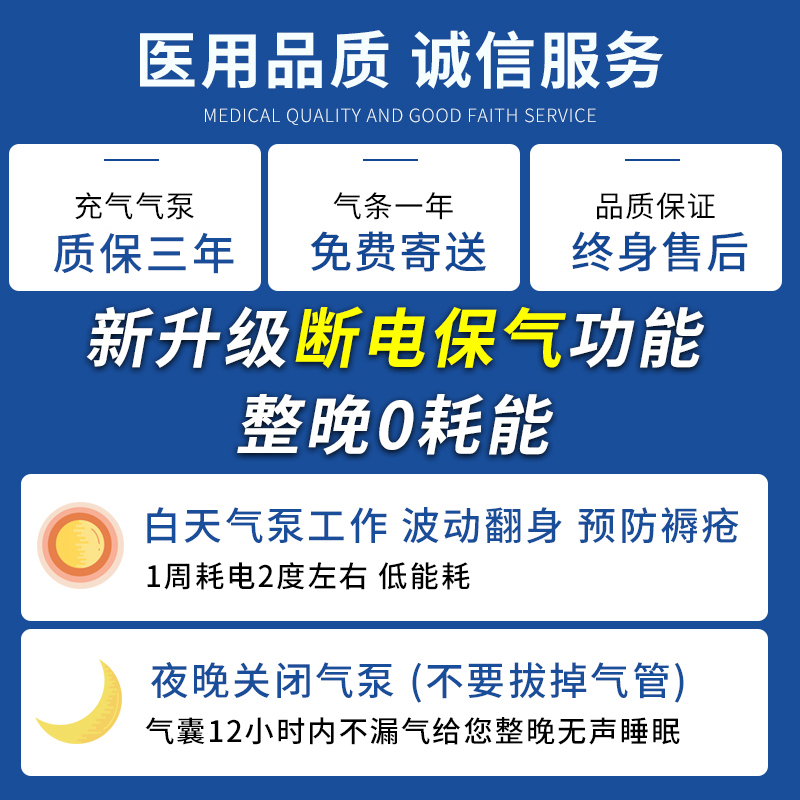 医用品质 诚信服务
MEDICAL QUALITY AND GOOD FAITH SERVICE

充气气泵
质保三年

气条一年
免费寄送

品质保证
终身售后

新升级断电保气功能
整晚0耗能

白天气泵工作 波动翻身 预防褥疮
1周耗电2度左右 低能耗

夜晚关闭气泵 (不要拔掉气管)
气囊12小时内不漏气给您整晚无声睡眠